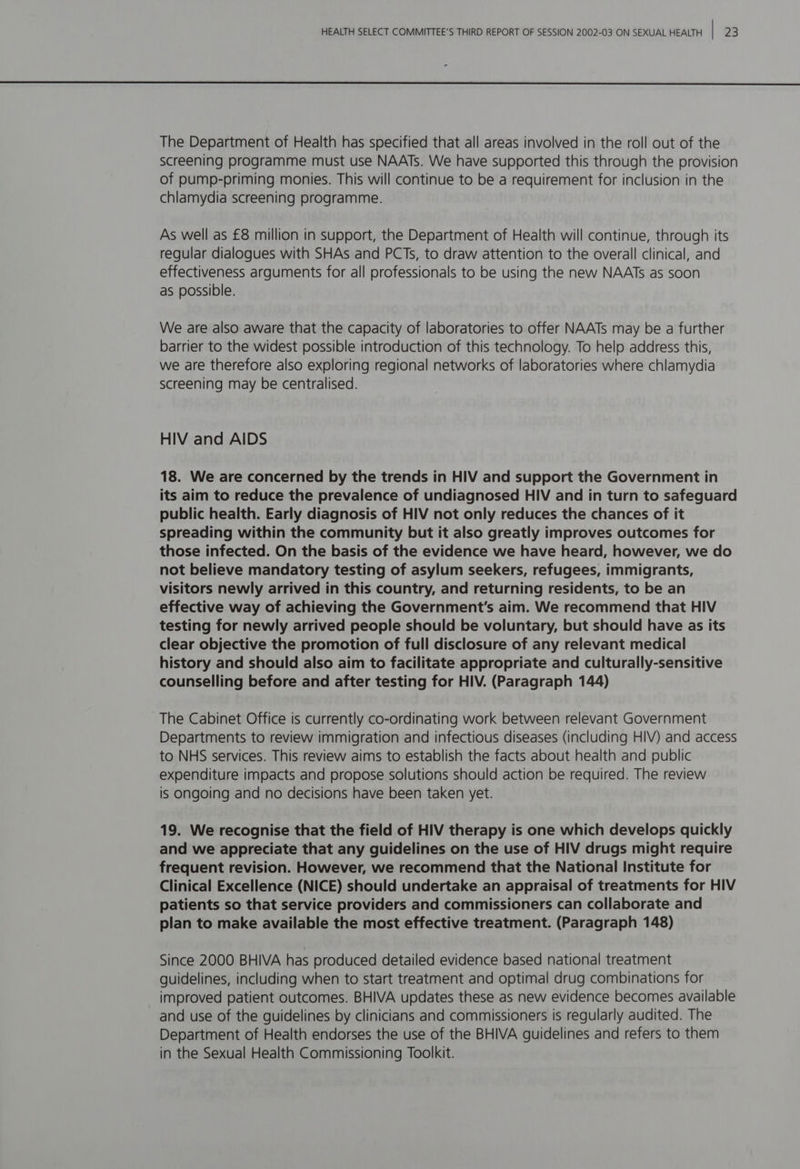 HEALTH SELECT COMMITTEE'S THIRD REPORT OF SESSION 2002-03 ON SEXUAL HEALTH | 23

The Department of Health has specified that all areas involved in the roll out of the screening programme must use NAATs. We have supported this through the provision of pump-priming monies. This will continue to be a requirement for inclusion in the chlamydia screening programme.

As well as £8 million in support, the Department of Health will continue, through its regular dialogues with SHAs and PCTs, to draw attention to the overall clinical, and effectiveness arguments for all professionals to be using the new NAATs as soon as possible.

We are also aware that the capacity of laboratories to offer NAATs may be a further barrier to the widest possible introduction of this technology. To help address this, we are therefore also exploring regional networks of laboratories where chlamydia screening may be centralised.

HIV and AIDS

18. We are concerned by the trends in HIV and support the Government in its aim to reduce the prevalence of undiagnosed HIV and in turn to safeguard public health. Early diagnosis of HIV not only reduces the chances of it spreading within the community but it also greatly improves outcomes for those infected. On the basis of the evidence we have heard, however, we do not believe mandatory testing of asylum seekers, refugees, immigrants, visitors newly arrived in this country, and returning residents, to be an effective way of achieving the Government's aim. We recommend that HIV testing for newly arrived people should be voluntary, but should have as its clear objective the promotion of full disclosure of any relevant medical history and should also aim to facilitate appropriate and culturally-sensitive counselling before and after testing for HIV. (Paragraph 144)

The Cabinet Office is currently co-ordinating work between relevant Government Departments to review immigration and infectious diseases (including HIV) and access to NHS services. This review aims to establish the facts about health and public expenditure impacts and propose solutions should action be required. The review is ongoing and no decisions have been taken yet.

19. We recognise that the field of HIV therapy is one which develops quickly and we appreciate that any guidelines on the use of HIV drugs might require frequent revision. However, we recommend that the National Institute for Clinical Excellence (NICE) should undertake an appraisal of treatments for HIV patients so that service providers and commissioners can collaborate and plan to make available the most effective treatment. (Paragraph 148)

Since 2000 BHIVA has produced detailed evidence based national treatment guidelines, including when to start treatment and optimal drug combinations for improved patient outcomes. BHIVA updates these as new evidence becomes available and use of the guidelines by clinicians and commissioners is regularly audited. The Department of Health endorses the use of the BHIVA guidelines and refers to them in the Sexual Health Commissioning Toolkit.